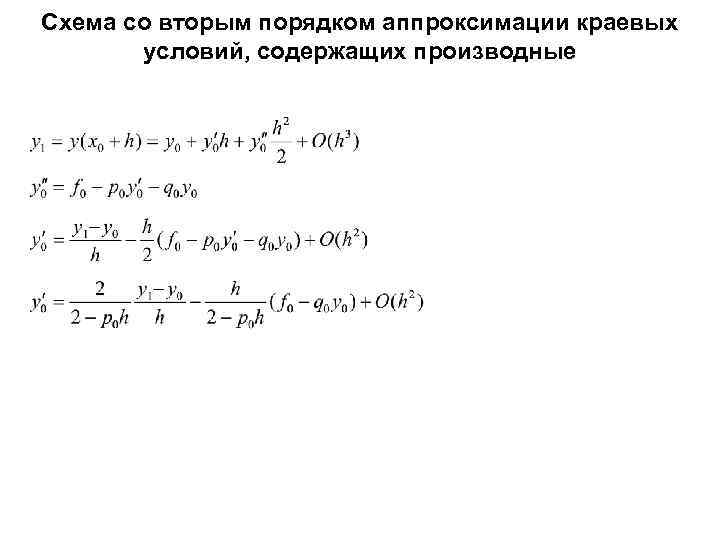 Схема со вторым порядком аппроксимации краевых условий, содержащих производные

$y_1 = y(x_0 + h) = y_0 + y_0'h + y_0''\frac{h^2}{2} + O(h^3)$

$y_0'' = f_0 - p_0 y_0' - q_0 y_0$

$y_0' = \frac{y_1 - y_0}{h} - \frac{h}{2}(f_0 - p_0 y_0' - q_0 y_0) + O(h^2)$

$y_0' = \frac{2}{2 - p_0 h}\frac{y_1 - y_0}{h} - \frac{h}{2 - p_0 h}(f_0 - q_0 y_0) + O(h^2)$